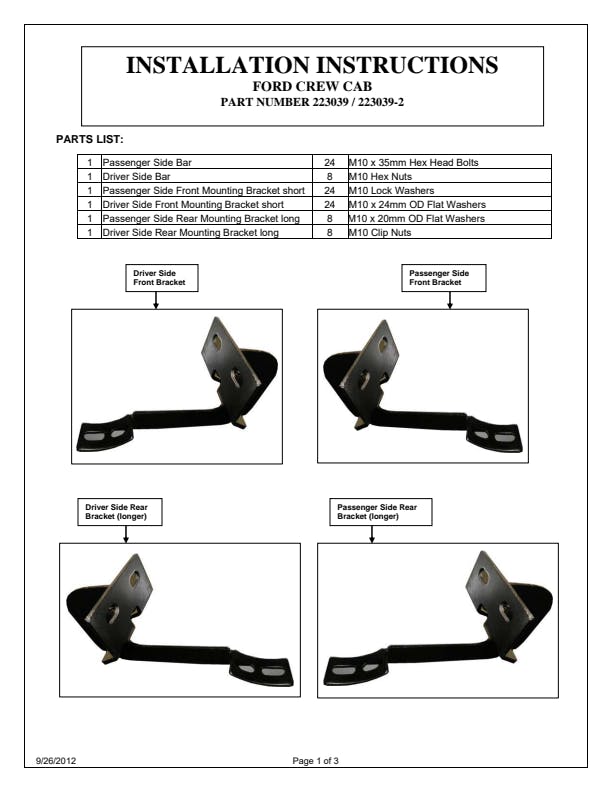 INSTALLATION INSTRUCTIONS
FORD CREW CAB
PART NUMBER 223039 / 223039-2

PARTS LIST:

| 1 | Passenger Side Bar | 24 | M10 x 35mm Hex Head Bolts |
|---|---|---|---|
| 1 | Driver Side Bar | 8 | M10 Hex Nuts |
| 1 | Passenger Side Front Mounting Bracket short | 24 | M10 Lock Washers |
| 1 | Driver Side Front Mounting Bracket short | 24 | M10 x 24mm OD Flat Washers |
| 1 | Passenger Side Rear Mounting Bracket long | 8 | M10 x 20mm OD Flat Washers |
| 1 | Driver Side Rear Mounting Bracket long | 8 | M10 Clip Nuts |

Driver Side
Front Bracket

Passenger Side
Front Bracket

Driver Side Rear
Bracket (longer)

Passenger Side Rear
Bracket (longer)

9/26/2012

Page 1 of 3